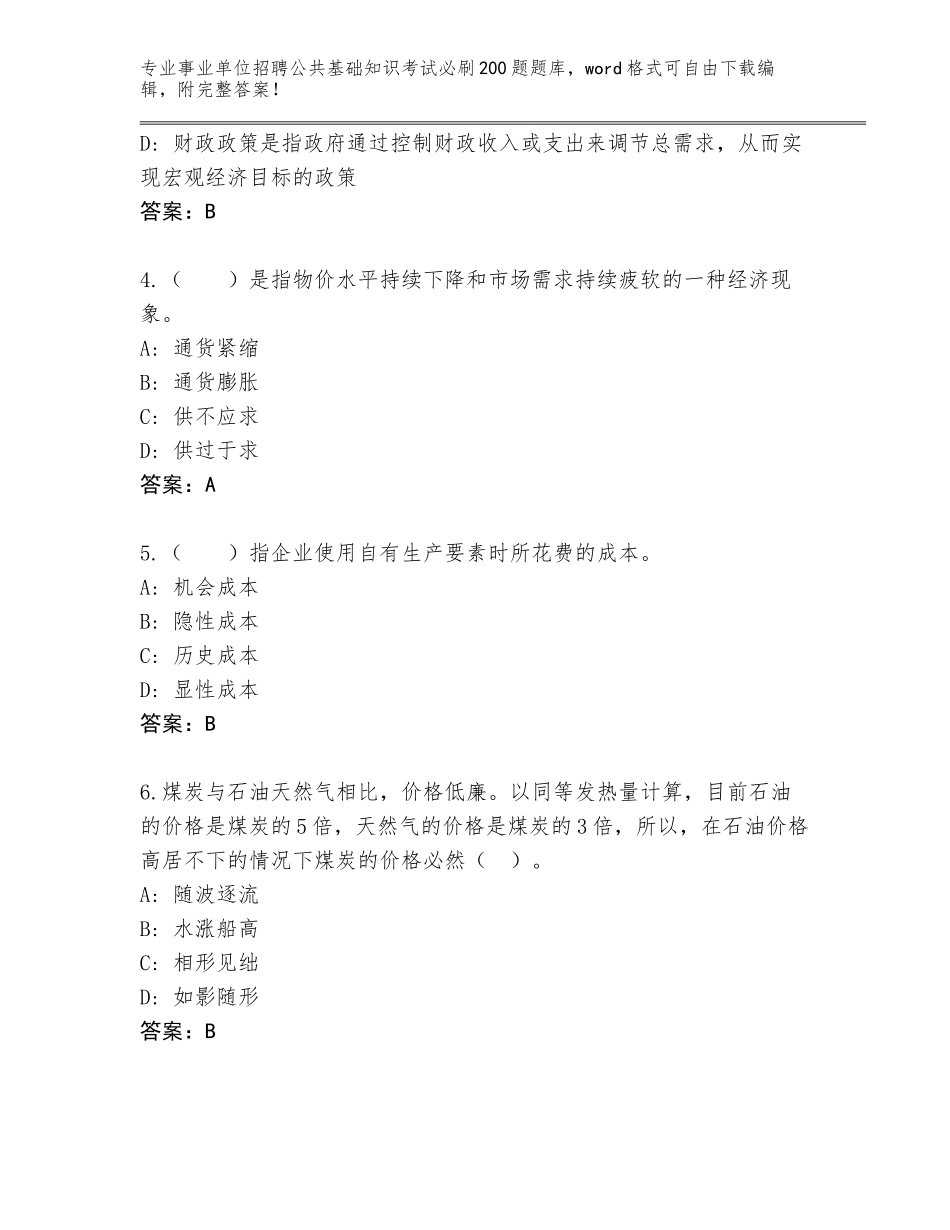 专业事业单位招聘公共基础知识考试必刷200题题库，word格式可自由下载编辑，附完整答案！

D：财政政策是指政府通过控制财政收入或支出来调节总需求，从而实现宏观经济目标的政策
答案：B

4.（　　）是指物价水平持续下降和市场需求持续疲软的一种经济现象。
A：通货紧缩
B：通货膨胀
C：供不应求
D：供过于求
答案：A

5.（　　）指企业使用自有生产要素时所花费的成本。
A：机会成本
B：隐性成本
C：历史成本
D：显性成本
答案：B

6.煤炭与石油天然气相比，价格低廉。以同等发热量计算，目前石油的价格是煤炭的5倍，天然气的价格是煤炭的3倍，所以，在石油价格高居不下的情况下煤炭的价格必然（　）。
A：随波逐流
B：水涨船高
C：相形见绌
D：如影随形
答案：B